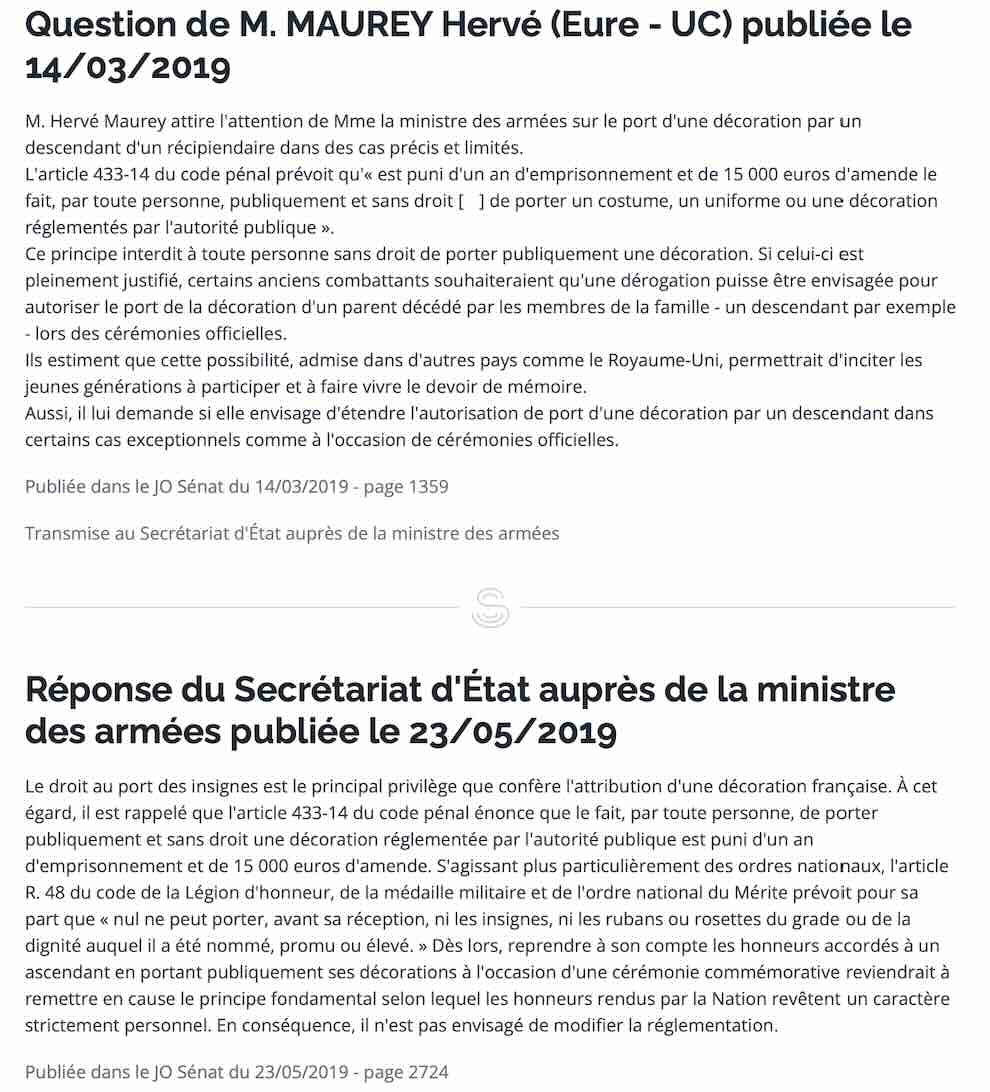 Question de M. MAUREY Hervé (Eure - UC) publiée le 14/03/2019

M. Hervé Maurey attire l'attention de Mme la ministre des armées sur le port d'une décoration par un descendant d'un récipiendaire dans des cas précis et limités.
L'article 433-14 du code pénal prévoit qu'« est puni d'un an d'emprisonnement et de 15 000 euros d'amende le fait, par toute personne, publiquement et sans droit [ ] de porter un costume, un uniforme ou une décoration réglementés par l'autorité publique ».
Ce principe interdit à toute personne sans droit de porter publiquement une décoration. Si celui-ci est pleinement justifié, certains anciens combattants souhaiteraient qu'une dérogation puisse être envisagée pour autoriser le port de la décoration d'un parent décédé par les membres de la famille - un descendant par exemple - lors des cérémonies officielles.
Ils estiment que cette possibilité, admise dans d'autres pays comme le Royaume-Uni, permettrait d'inciter les jeunes générations à participer et à faire vivre le devoir de mémoire.
Aussi, il lui demande si elle envisage d'étendre l'autorisation de port d'une décoration par un descendant dans certains cas exceptionnels comme à l'occasion de cérémonies officielles.

Publiée dans le JO Sénat du 14/03/2019 - page 1359

Transmise au Secrétariat d'État auprès de la ministre des armées

Réponse du Secrétariat d'État auprès de la ministre des armées publiée le 23/05/2019

Le droit au port des insignes est le principal privilège que confère l'attribution d'une décoration française. À cet égard, il est rappelé que l'article 433-14 du code pénal énonce que le fait, par toute personne, de porter publiquement et sans droit une décoration réglementée par l'autorité publique est puni d'un an d'emprisonnement et de 15 000 euros d'amende. S'agissant plus particulièrement des ordres nationaux, l'article R. 48 du code de la Légion d'honneur, de la médaille militaire et de l'ordre national du Mérite prévoit pour sa part que « nul ne peut porter, avant sa réception, ni les insignes, ni les rubans ou rosettes du grade ou de la dignité auquel il a été nommé, promu ou élevé. » Dès lors, reprendre à son compte les honneurs accordés à un ascendant en portant publiquement ses décorations à l'occasion d'une cérémonie commémorative reviendrait à remettre en cause le principe fondamental selon lequel les honneurs rendus par la Nation revêtent un caractère strictement personnel. En conséquence, il n'est pas envisagé de modifier la réglementation.

Publiée dans le JO Sénat du 23/05/2019 - page 2724